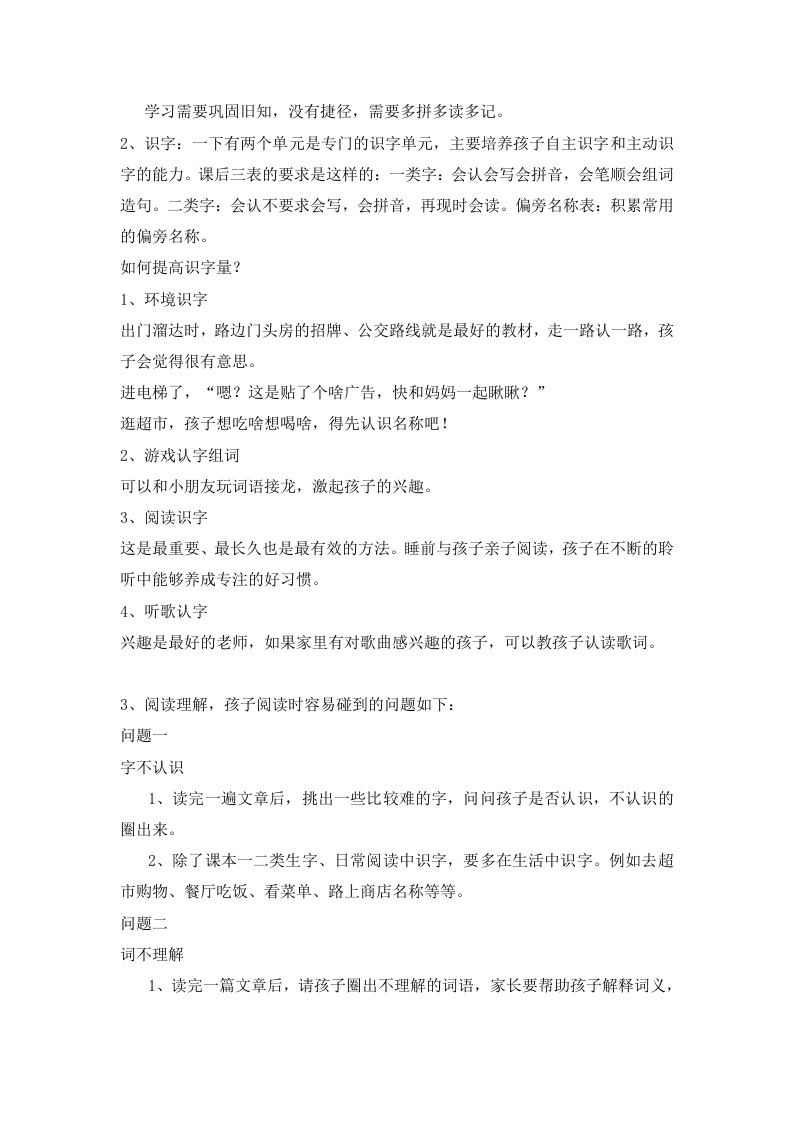 学习需要巩固旧知，没有捷径，需要多拼多读多记。

2、识字：一下有两个单元是专门的识字单元，主要培养孩子自主识字和主动识字的能力。课后三表的要求是这样的：一类字：会认会写会拼音，会笔顺会组词造句。二类字：会认不要求会写，会拼音，再现时会读。偏旁名称表：积累常用的偏旁名称。

如何提高识字量？

1、环境识字

出门溜达时，路边门头房的招牌、公交路线就是最好的教材，走一路认一路，孩子会觉得很有意思。

进电梯了，“嗯？这是贴了个啥广告，快和妈妈一起瞅瞅？”

逛超市，孩子想吃啥想喝啥，得先认识名称吧！

2、游戏认字组词

可以和小朋友玩词语接龙，激起孩子的兴趣。

3、阅读识字

这是最重要、最长久也是最有效的方法。睡前与孩子亲子阅读，孩子在不断的聆听中能够养成专注的好习惯。

4、听歌认字

兴趣是最好的老师，如果家里有对歌曲感兴趣的孩子，可以教孩子认读歌词。

3、阅读理解，孩子阅读时容易碰到的问题如下：

问题一

字不认识

1、读完一遍文章后，挑出一些比较难的字，问问孩子是否认识，不认识的圈出来。

2、除了课本一二类生字、日常阅读中识字，要多在生活中识字。例如去超市购物、餐厅吃饭、看菜单、路上商店名称等等。

问题二

词不理解

1、读完一篇文章后，请孩子圈出不理解的词语，家长要帮助孩子解释词义，